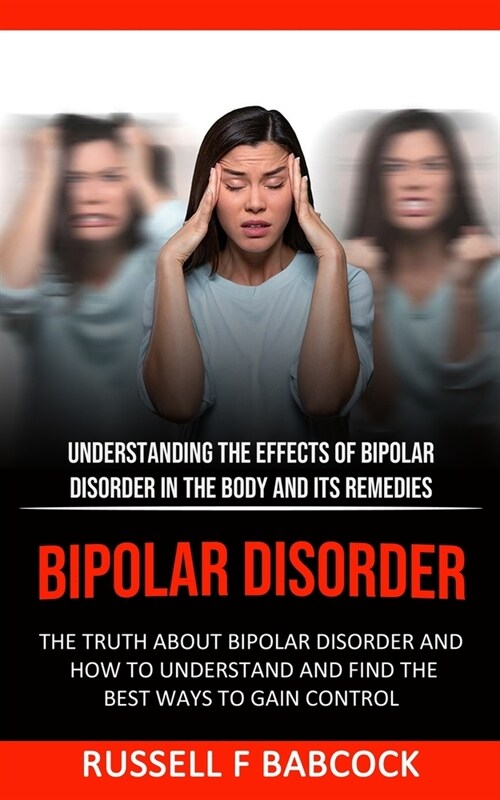 UNDERSTANDING THE EFFECTS OF BIPOLAR DISORDER IN THE BODY AND ITS REMEDIES

BIPOLAR DISORDER

THE TRUTH ABOUT BIPOLAR DISORDER AND HOW TO UNDERSTAND AND FIND THE BEST WAYS TO GAIN CONTROL

RUSSELL F BABCOCK